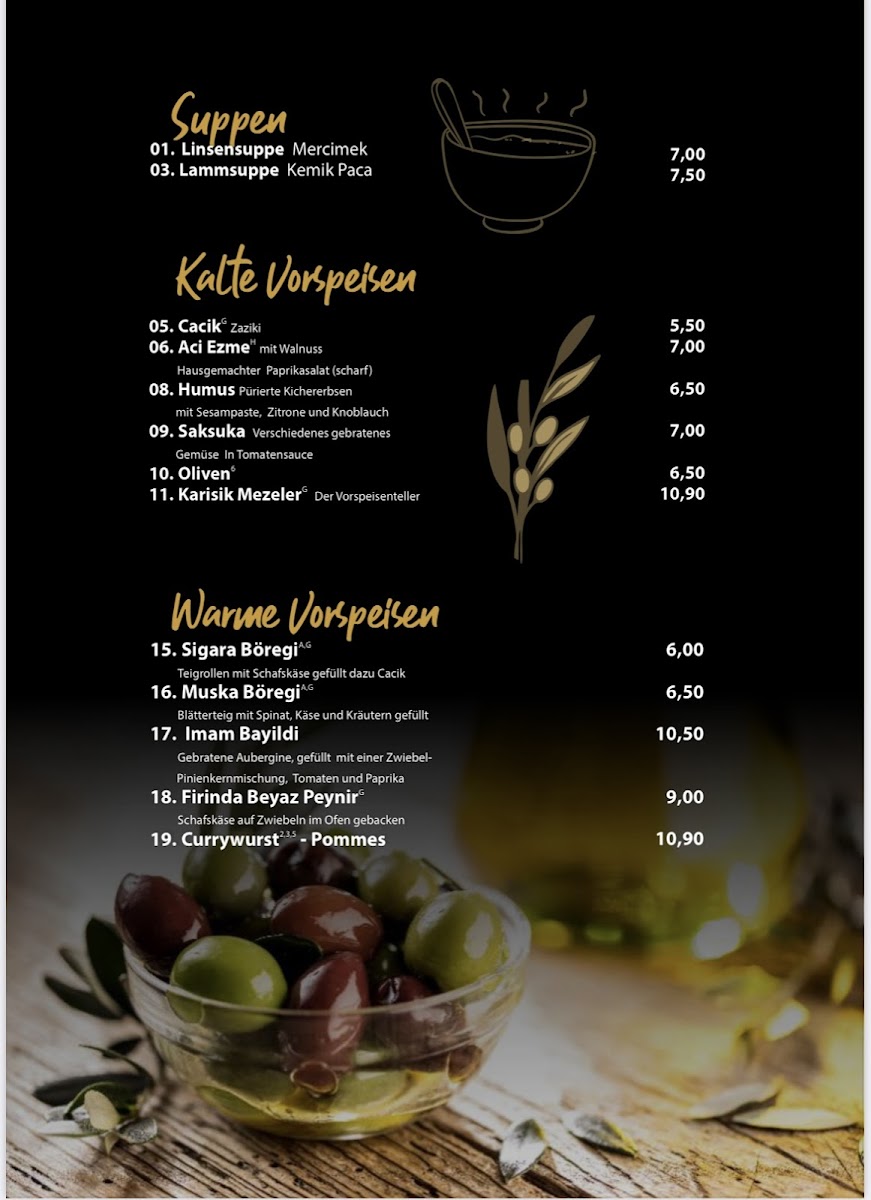 Suppen

01. Linsensuppe Mercimek 7,00
03. Lammsuppe Kemik Paca 7,50

Kalte Vorspeisen

05. Cacik$^{G}$ Zaziki 5,50
06. Aci Ezme$^{H}$ mit Walnuss 7,00
Hausgemachter Paprikasalat (scharf)
08. Humus Pürierte Kichererbsen 6,50
mit Sesampaste, Zitrone und Knoblauch
09. Saksuka Verschiedenes gebratenes 7,00
Gemüse In Tomatensauce
10. Oliven$^{6}$ 6,50
11. Karisik Mezeler$^{G}$ Der Vorspeisenteller 10,90

Warme Vorspeisen

15. Sigara Böregi$^{A,G}$ 6,00
Teigrollen mit Schafskäse gefüllt dazu Cacik
16. Muska Böregi$^{A,G}$ 6,50
Blätterteig mit Spinat, Käse und Kräutern gefüllt
17. Imam Bayildi 10,50
Gebratene Aubergine, gefüllt mit einer Zwiebel-Pinienkernmischung, Tomaten und Paprika
18. Firinda Beyaz Peynir$^{G}$ 9,00
Schafskäse auf Zwiebeln im Ofen gebacken
19. Currywurst$^{2,3,5}$ - Pommes 10,90